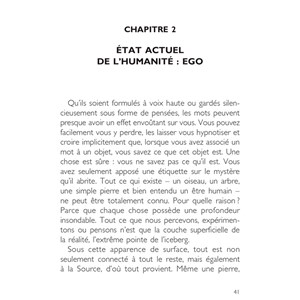 CHAPITRE 2

ÉTAT ACTUEL
DE L'HUMANITÉ : EGO

Qu'ils soient formulés à voix haute ou gardés silencieusement sous forme de pensées, les mots peuvent presque avoir un effet envoûtant sur vous. Vous pouvez facilement vous y perdre, les laisser vous hypnotiser et croire implicitement que, lorsque vous avez associé un mot à un objet, vous savez ce que cet objet est. Une chose est sûre : vous ne savez pas ce qu'il est. Vous avez seulement apposé une étiquette sur le mystère qu'il abrite. Tout ce qui existe – un oiseau, un arbre, une simple pierre et bien entendu un être humain – ne peut être totalement connu. Pour quelle raison ? Parce que chaque chose possède une profondeur insondable. Tout ce que nous percevons, expérimentons ou pensons n'est que la couche superficielle de la réalité, l'extrême pointe de l'iceberg.

Sous cette apparence de surface, tout est non seulement connecté à tout le reste, mais également à la Source, d'où tout provient. Même une pierre,

41